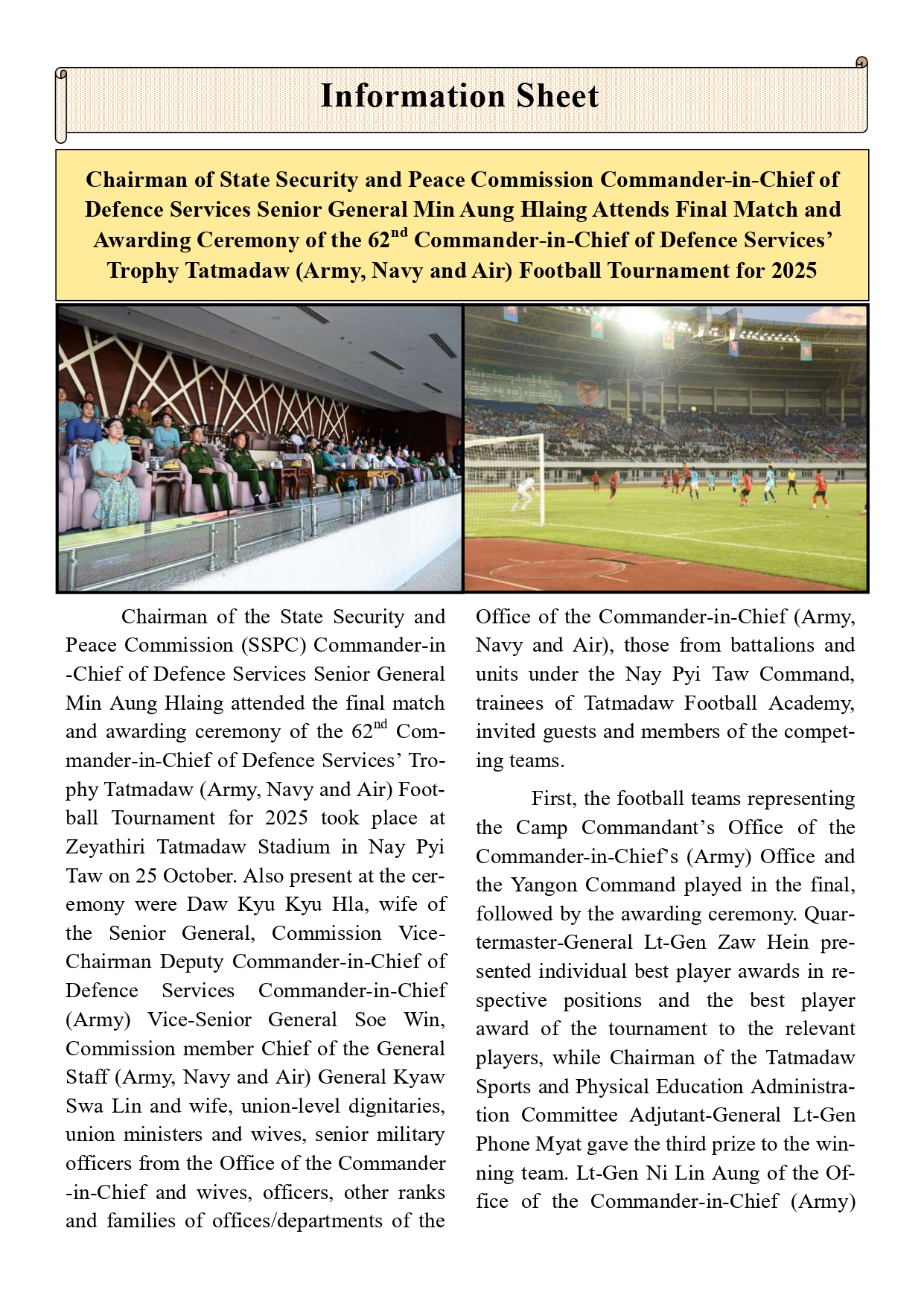 Information Sheet

Chairman of State Security and Peace Commission Commander-in-Chief of Defence Services Senior General Min Aung Hlaing Attends Final Match and Awarding Ceremony of the 62$^{nd}$ Commander-in-Chief of Defence Services' Trophy Tatmadaw (Army, Navy and Air) Football Tournament for 2025

Chairman of the State Security and Peace Commission (SSPC) Commander-in-Chief of Defence Services Senior General Min Aung Hlaing attended the final match and awarding ceremony of the 62$^{nd}$ Commander-in-Chief of Defence Services' Trophy Tatmadaw (Army, Navy and Air) Football Tournament for 2025 took place at Zeyathiri Tatmadaw Stadium in Nay Pyi Taw on 25 October. Also present at the ceremony were Daw Kyu Kyu Hla, wife of the Senior General, Commission Vice-Chairman Deputy Commander-in-Chief of Defence Services Commander-in-Chief (Army) Vice-Senior General Soe Win, Commission member Chief of the General Staff (Army, Navy and Air) General Kyaw Swa Lin and wife, union-level dignitaries, union ministers and wives, senior military officers from the Office of the Commander-in-Chief and wives, officers, other ranks and families of offices/departments of the Office of the Commander-in-Chief (Army, Navy and Air), those from battalions and units under the Nay Pyi Taw Command, trainees of Tatmadaw Football Academy, invited guests and members of the competing teams.

First, the football teams representing the Camp Commandant's Office of the Commander-in-Chief's (Army) Office and the Yangon Command played in the final, followed by the awarding ceremony. Quartermaster-General Lt-Gen Zaw Hein presented individual best player awards in respective positions and the best player award of the tournament to the relevant players, while Chairman of the Tatmadaw Sports and Physical Education Administration Committee Adjutant-General Lt-Gen Phone Myat gave the third prize to the winning team. Lt-Gen Ni Lin Aung of the Office of the Commander-in-Chief (Army)